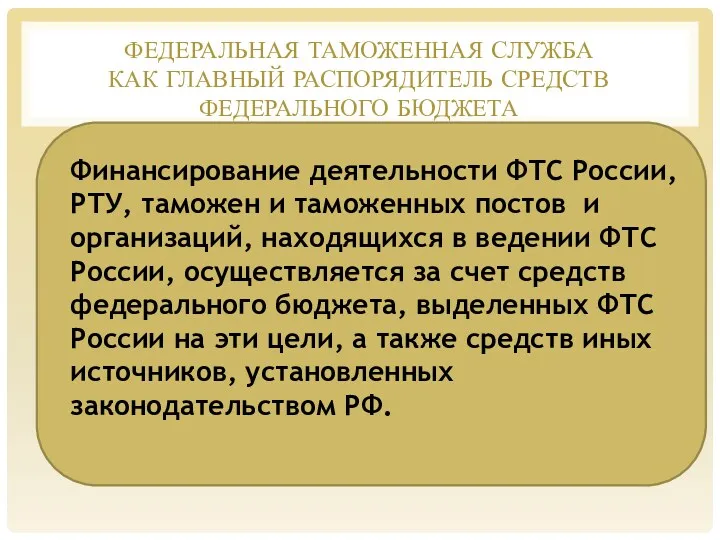 ФЕДЕРАЛЬНАЯ ТАМОЖЕННАЯ СЛУЖБА КАК ГЛАВНЫЙ РАСПОРЯДИТЕЛЬ СРЕДСТВ ФЕДЕРАЛЬНОГО БЮДЖЕТА

Финансирование деятельности ФТС России, РТУ, таможен и таможенных постов и организаций, находящихся в ведении ФТС России, осуществляется за счет средств федерального бюджета, выделенных ФТС России на эти цели, а также средств иных источников, установленных законодательством РФ.